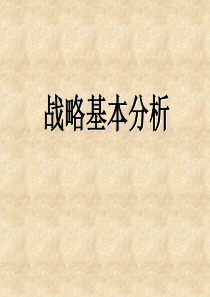 战略基本分析